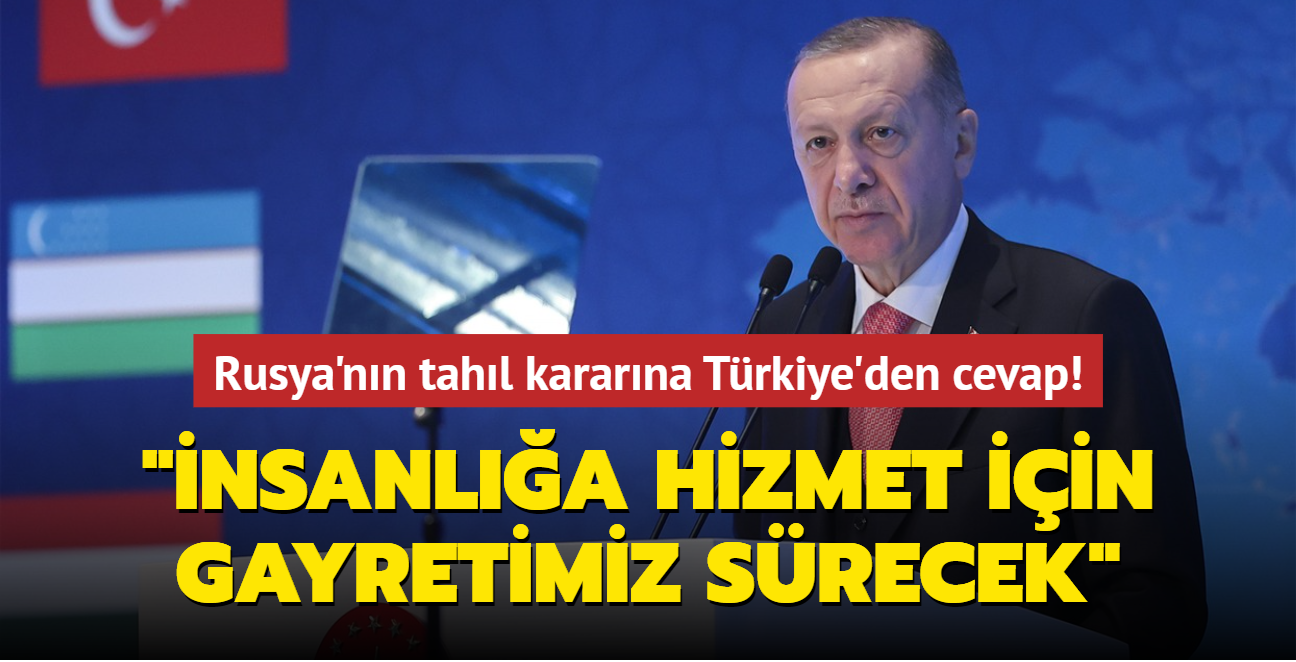 Rusya'nın tahıl kararına Türkiye'den cevap!

"İNSANLIĞA HİZMET İÇİN GAYRETİMİZ SÜRECEK"